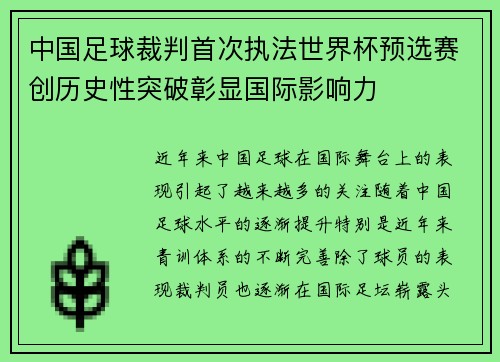 中国足球裁判首次执法世界杯预选赛创历史性突破彰显国际影响力

近年来中国足球在国际舞台上的表现引起了越来越多的关注随着中国足球水平的逐渐提升特别是近年来青训体系的不断完善除了球员的表现裁判员也逐渐在国际足坛崭露头